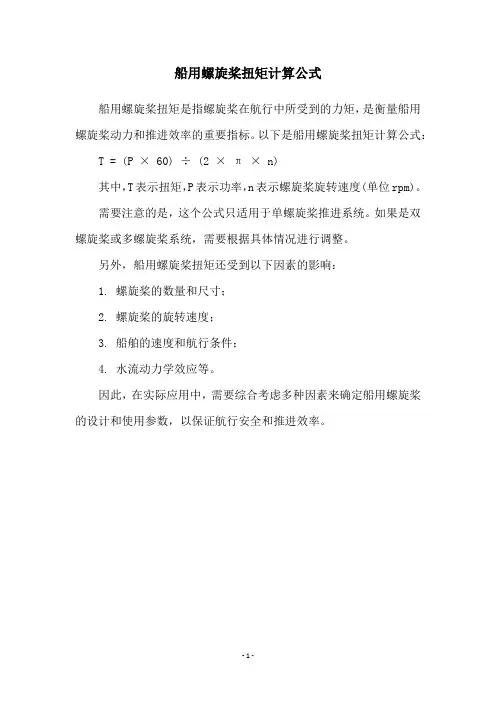 船用螺旋桨扭矩计算公式

船用螺旋桨扭矩是指螺旋桨在航行中所受到的力矩，是衡量船用螺旋桨动力和推进效率的重要指标。以下是船用螺旋桨扭矩计算公式：

$T = (P \times 60) \div (2 \times \pi \times n)$

其中，T表示扭矩，P表示功率，n表示螺旋桨旋转速度(单位rpm)。

需要注意的是，这个公式只适用于单螺旋桨推进系统。如果是双螺旋桨或多螺旋桨系统，需要根据具体情况进行调整。

另外，船用螺旋桨扭矩还受到以下因素的影响：

1. 螺旋桨的数量和尺寸；

2. 螺旋桨的旋转速度；

3. 船舶的速度和航行条件；

4. 水流动力学效应等。

因此，在实际应用中，需要综合考虑多种因素来确定船用螺旋桨的设计和使用参数，以保证航行安全和推进效率。

-1-